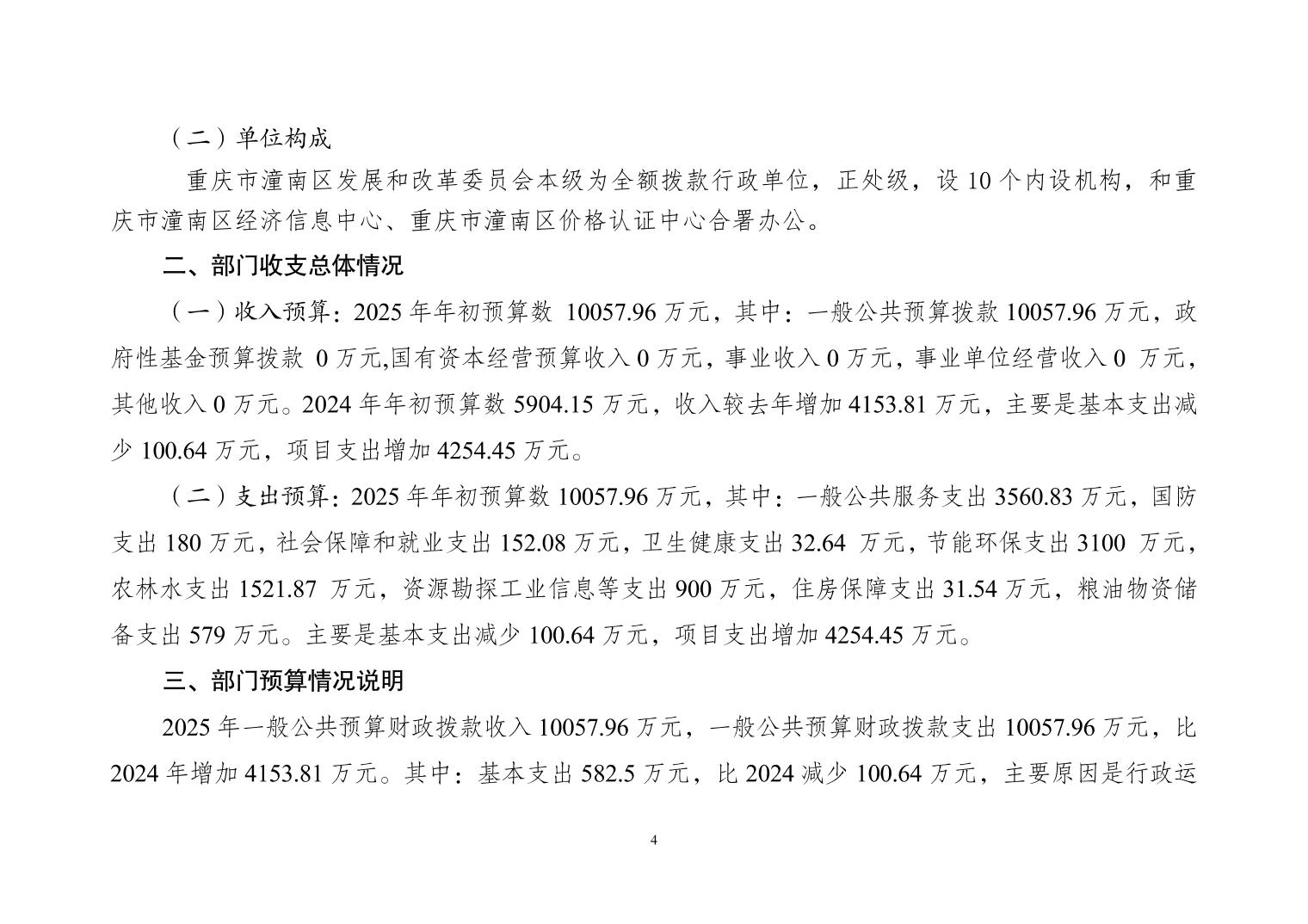 （二）单位构成

重庆市潼南区发展和改革委员会本级为全额拨款行政单位，正处级，设 10 个内设机构，和重庆市潼南区经济信息中心、重庆市潼南区价格认证中心合署办公。

二、部门收支总体情况

（一）收入预算：2025 年年初预算数 10057.96 万元，其中：一般公共预算拨款 10057.96 万元，政府性基金预算拨款 0 万元,国有资本经营预算收入 0 万元，事业收入 0 万元，事业单位经营收入 0 万元，其他收入 0 万元。2024 年年初预算数 5904.15 万元，收入较去年增加 4153.81 万元，主要是基本支出减少 100.64 万元，项目支出增加 4254.45 万元。

（二）支出预算：2025 年年初预算数 10057.96 万元，其中：一般公共服务支出 3560.83 万元，国防支出 180 万元，社会保障和就业支出 152.08 万元，卫生健康支出 32.64 万元，节能环保支出 3100 万元，农林水支出 1521.87 万元，资源勘探工业信息等支出 900 万元，住房保障支出 31.54 万元，粮油物资储备支出 579 万元。主要是基本支出减少 100.64 万元，项目支出增加 4254.45 万元。

三、部门预算情况说明

2025 年一般公共预算财政拨款收入 10057.96 万元，一般公共预算财政拨款支出 10057.96 万元，比 2024 年增加 4153.81 万元。其中：基本支出 582.5 万元，比 2024 减少 100.64 万元，主要原因是行政运

4